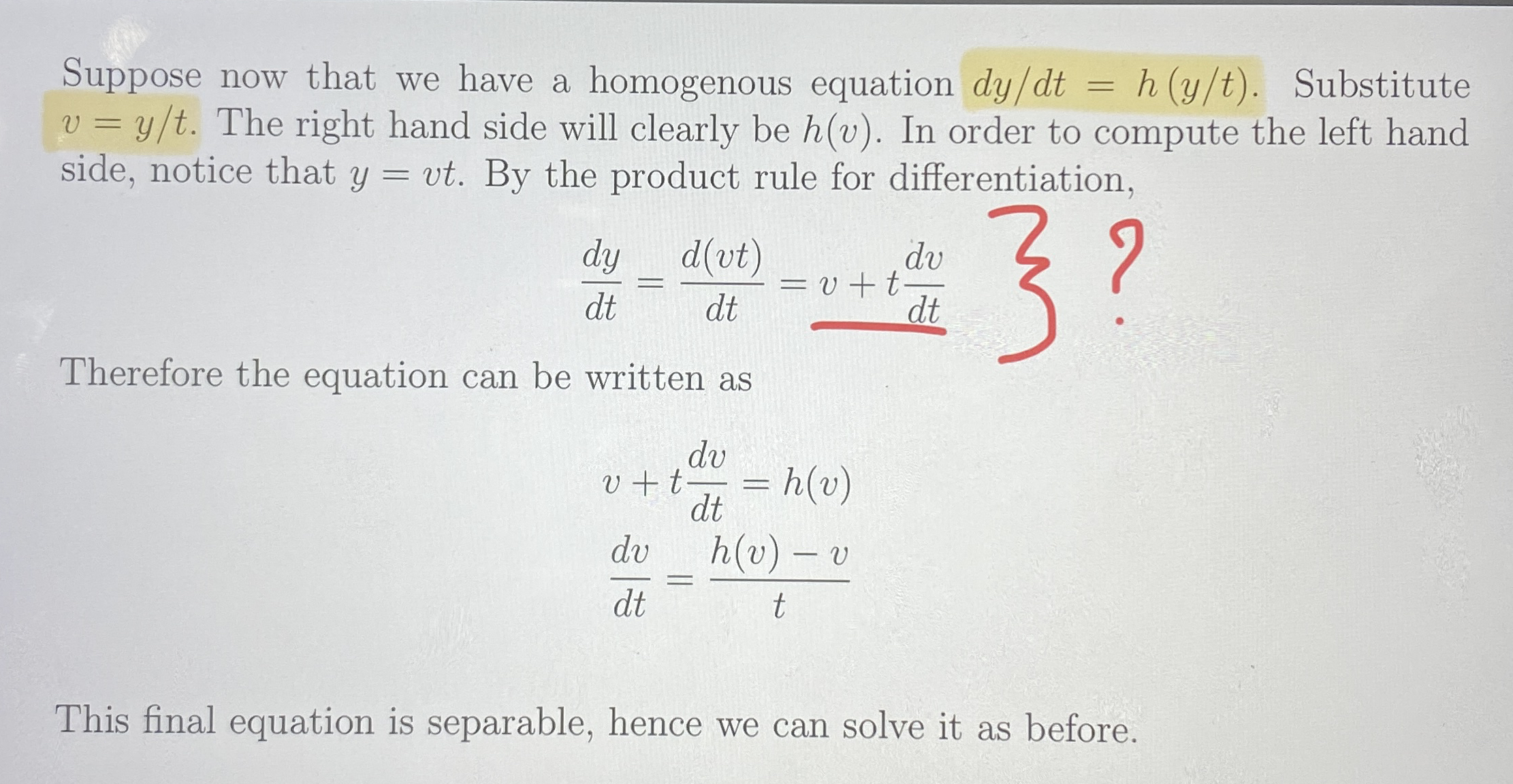 Suppose now that we have a homogenous equation $dy/dt = h(y/t)$. Substitute $v = y/t$. The right hand side will clearly be $h(v)$. In order to compute the left hand side, notice that $y = vt$. By the product rule for differentiation,

$\frac{dy}{dt} = \frac{d(vt)}{dt} = v + t\frac{dv}{dt}$ ?

Therefore the equation can be written as

$v + t\frac{dv}{dt} = h(v)$

$\frac{dv}{dt} = \frac{h(v) - v}{t}$

This final equation is separable, hence we can solve it as before.